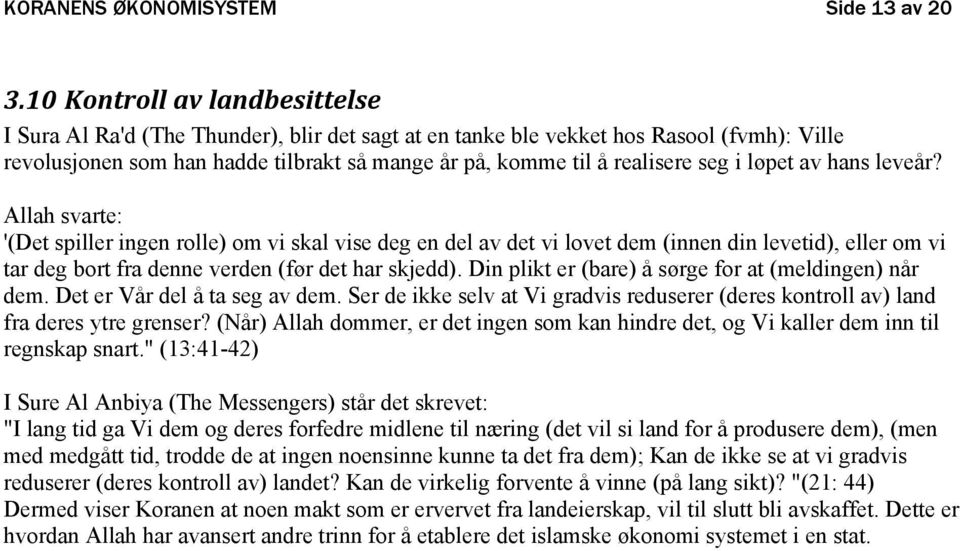 KORANENS ØKONOMISYSTEM Side 13 av 20

3.10 Kontroll av landbesittelse

I Sura Al Ra'd (The Thunder), blir det sagt at en tanke ble vekket hos Rasool (fvmh): Ville revolusjonen som han hadde tilbrakt så mange år på, komme til å realisere seg i løpet av hans leveår?

Allah svarte:
'(Det spiller ingen rolle) om vi skal vise deg en del av det vi lovet dem (innen din levetid), eller om vi tar deg bort fra denne verden (før det har skjedd). Din plikt er (bare) å sørge for at (meldingen) når dem. Det er Vår del å ta seg av dem. Ser de ikke selv at Vi gradvis reduserer (deres kontroll av) land fra deres ytre grenser? (Når) Allah dommer, er det ingen som kan hindre det, og Vi kaller dem inn til regnskap snart." (13:41-42)

I Sure Al Anbiya (The Messengers) står det skrevet:
"I lang tid ga Vi dem og deres forfedre midlene til næring (det vil si land for å produsere dem), (men med medgått tid, trodde de at ingen noensinne kunne ta det fra dem); Kan de ikke se at vi gradvis reduserer (deres kontroll av) landet? Kan de virkelig forvente å vinne (på lang sikt)? "(21: 44)
Dermed viser Koranen at noen makt som er ervervet fra landeierskap, vil til slutt bli avskaffet. Dette er hvordan Allah har avansert andre trinn for å etablere det islamske økonomi systemet i en stat.